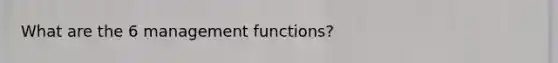 What are the 6 management functions?